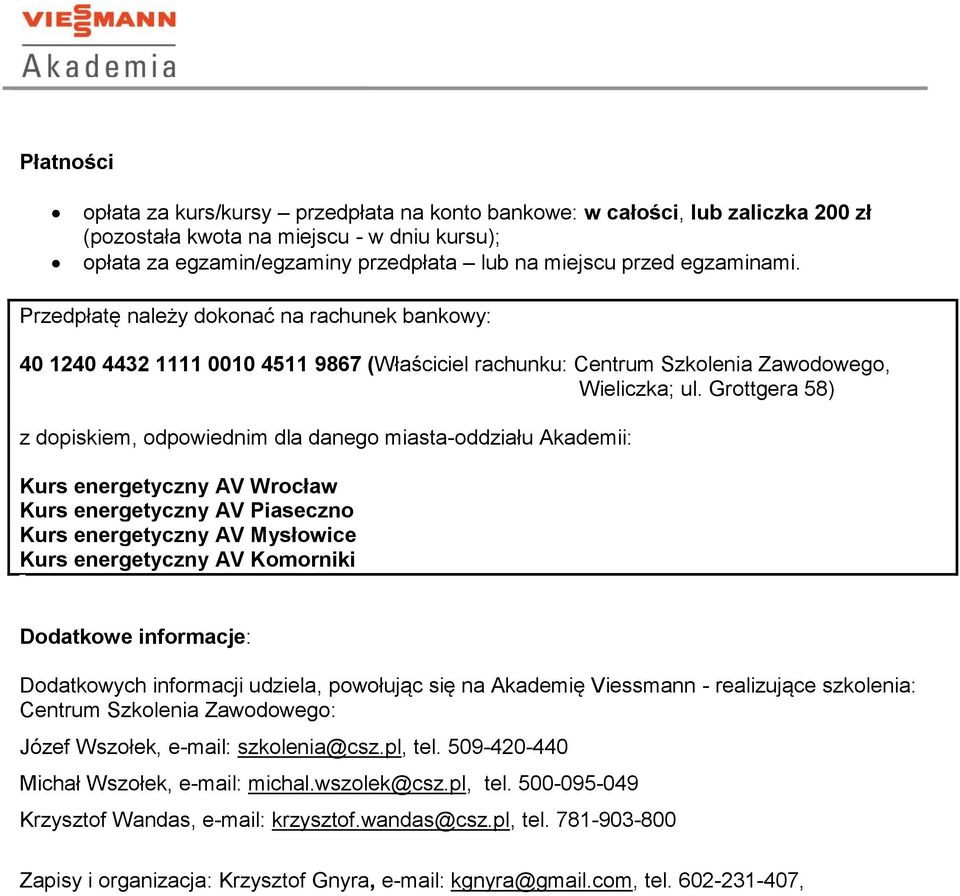 VIESSMANN
Akademia

Płatności

• opłata za kurs/kursy – przedpłata na konto bankowe: w całości, lub zaliczka 200 zł (pozostała kwota na miejscu - w dniu kursu);
• opłata za egzamin/egzaminy przedpłata – lub na miejscu przed egzaminami.

Przedpłatę należy dokonać na rachunek bankowy:

40 1240 4432 1111 0010 4511 9867 (Właściciel rachunku: Centrum Szkolenia Zawodowego, Wieliczka; ul. Grottgera 58)

z dopiskiem, odpowiednim dla danego miasta-oddziału Akademii:

Kurs energetyczny AV Wrocław
Kurs energetyczny AV Piaseczno
Kurs energetyczny AV Mysłowice
Kurs energetyczny AV Komorniki

Dodatkowe informacje:

Dodatkowych informacji udziela, powołując się na Akademię Viessmann - realizujące szkolenia: Centrum Szkolenia Zawodowego:

Józef Wszołek, e-mail: szkolenia@csz.pl, tel. 509-420-440

Michał Wszołek, e-mail: michal.wszolek@csz.pl, tel. 500-095-049

Krzysztof Wandas, e-mail: krzysztof.wandas@csz.pl, tel. 781-903-800

Zapisy i organizacja: Krzysztof Gnyra, e-mail: kgnyra@gmail.com, tel. 602-231-407,